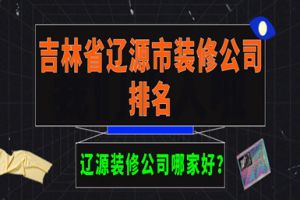 吉林省辽源市装修公司排名

辽源装修公司哪家好？